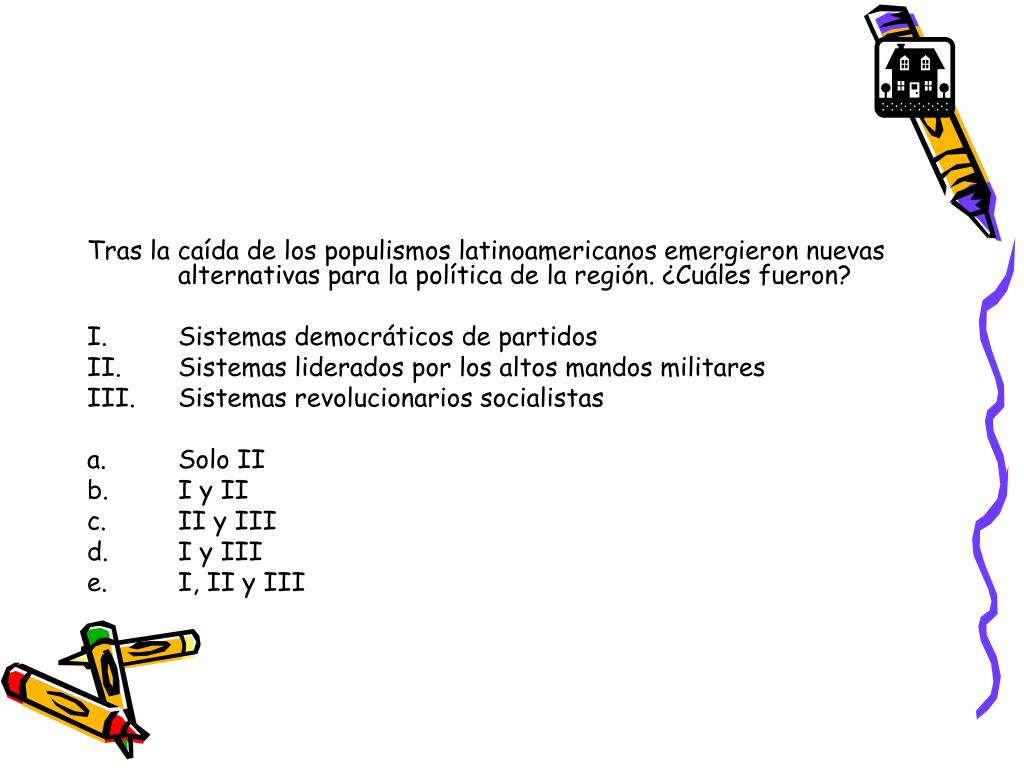 Tras la caída de los populismos latinoamericanos emergieron nuevas alternativas para la política de la región. ¿Cuáles fueron?

I. Sistemas democráticos de partidos
II. Sistemas liderados por los altos mandos militares
III. Sistemas revolucionarios socialistas

a. Solo II
b. I y II
c. II y III
d. I y III
e. I, II y III